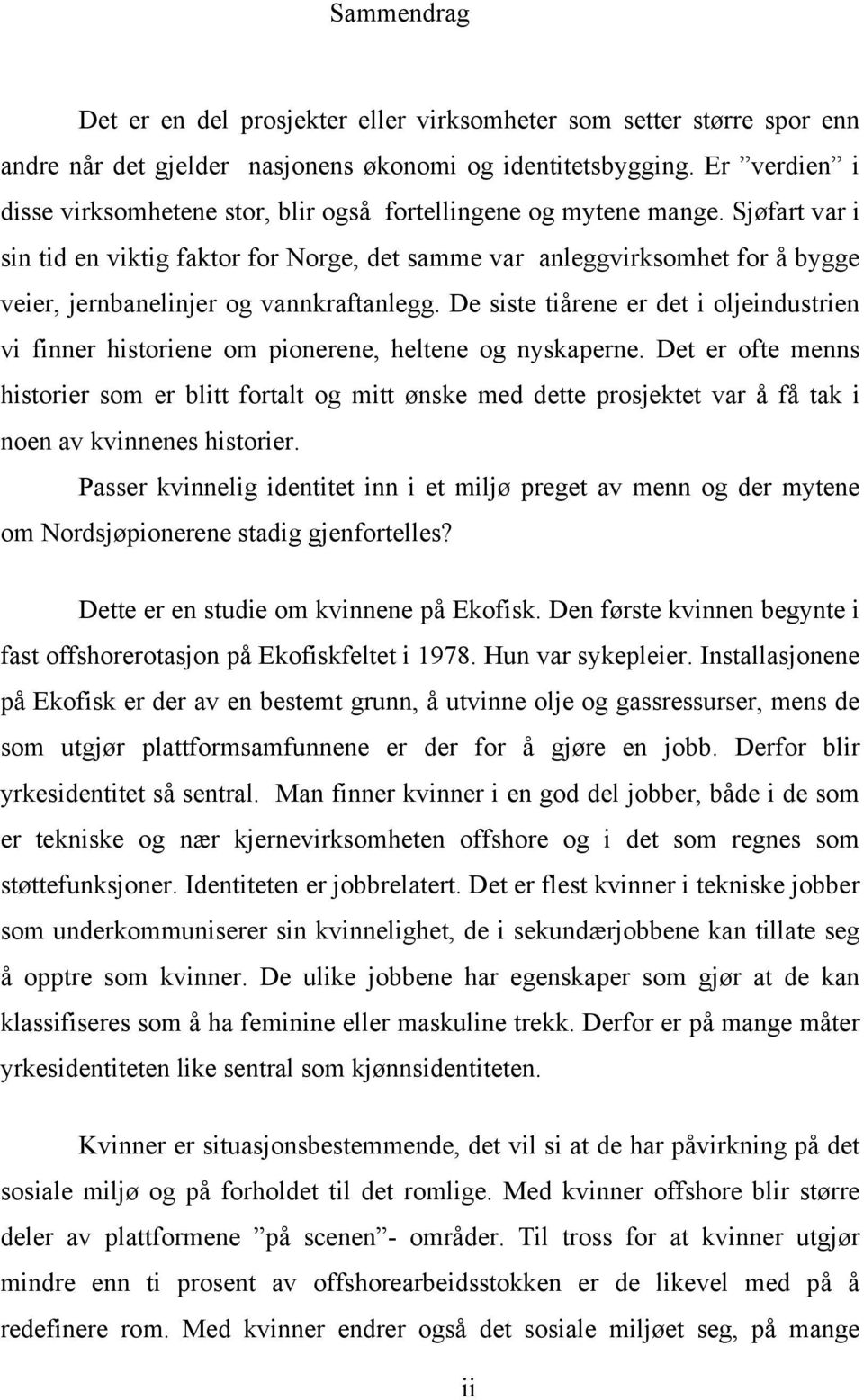 Sammendrag

Det er en del prosjekter eller virksomheter som setter større spor enn andre når det gjelder nasjonens økonomi og identitetsbygging. Er ”verdien” i disse virksomhetene stor, blir også fortellingene og mytene mange. Sjøfart var i sin tid en viktig faktor for Norge, det samme var anleggvirksomhet for å bygge veier, jernbanelinjer og vannkraftanlegg. De siste tiårene er det i oljeindustrien vi finner historiene om pionerene, heltene og nyskaperne. Det er ofte menns historier som er blitt fortalt og mitt ønske med dette prosjektet var å få tak i noen av kvinnenes historier.

Passer kvinnelig identitet inn i et miljø preget av menn og der mytene om Nordsjøpionerene stadig gjenfortelles?

Dette er en studie om kvinnene på Ekofisk. Den første kvinnen begynte i fast offshorerotasjon på Ekofiskfeltet i 1978. Hun var sykepleier. Installasjonene på Ekofisk er der av en bestemt grunn, å utvinne olje og gassressurser, mens de som utgjør plattformsamfunnene er der for å gjøre en jobb. Derfor blir yrkesidentitet så sentral. Man finner kvinner i en god del jobber, både i de som er tekniske og nær kjernevirksomheten offshore og i det som regnes som støttefunksjoner. Identiteten er jobbrelatert. Det er flest kvinner i tekniske jobber som underkommuniserer sin kvinnelighet, de i sekundærjobbene kan tillate seg å opptre som kvinner. De ulike jobbene har egenskaper som gjør at de kan klassifiseres som å ha feminine eller maskuline trekk. Derfor er på mange måter yrkesidentiteten like sentral som kjønnsidentiteten.

Kvinner er situasjonsbestemmende, det vil si at de har påvirkning på det sosiale miljø og på forholdet til det romlige. Med kvinner offshore blir større deler av plattformene ”på scenen”- områder. Til tross for at kvinner utgjør mindre enn ti prosent av offshorearbeidsstokken er de likevel med på å redefinere rom. Med kvinner endrer også det sosiale miljøet seg, på mange

ii